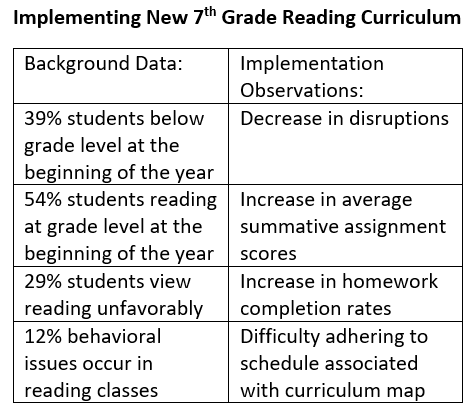 Implementing New 7$^{th}$ Grade Reading Curriculum

| Background Data: | Implementation Observations: |
|---|---|
| 39% students below grade level at the beginning of the year | Decrease in disruptions |
| 54% students reading at grade level at the beginning of the year | Increase in average summative assignment scores |
| 29% students view reading unfavorably | Increase in homework completion rates |
| 12% behavioral issues occur in reading classes | Difficulty adhering to schedule associated with curriculum map |